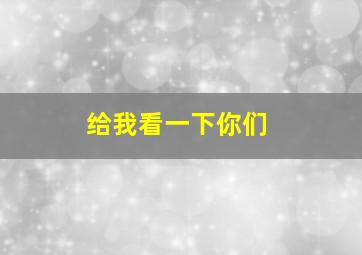 给我看一下你们